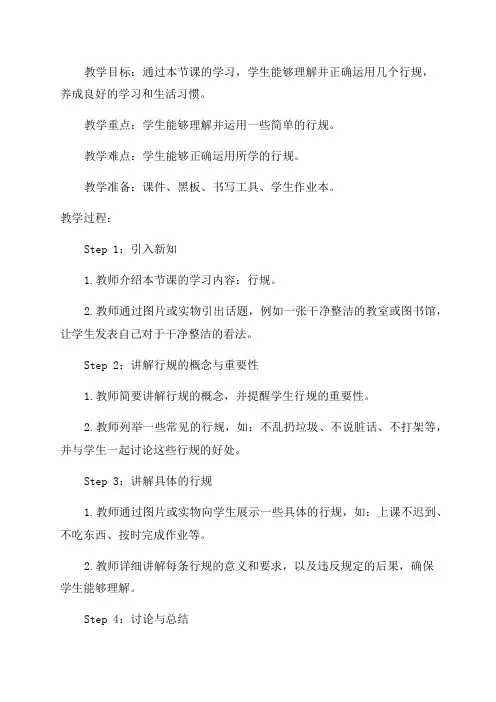 教学目标：通过本节课的学习，学生能够理解并正确运用几个行规，养成良好的学习和生活习惯。

教学重点：学生能够理解并运用一些简单的行规。

教学难点：学生能够正确运用所学的行规。

教学准备：课件、黑板、书写工具、学生作业本。

教学过程：

Step 1：引入新知

1.教师介绍本节课的学习内容：行规。

2.教师通过图片或实物引出话题，例如一张干净整洁的教室或图书馆，让学生发表自己对于干净整洁的看法。

Step 2：讲解行规的概念与重要性

1.教师简要讲解行规的概念，并提醒学生行规的重要性。

2.教师列举一些常见的行规，如：不乱扔垃圾、不说脏话、不打架等，并与学生一起讨论这些行规的好处。

Step 3：讲解具体的行规

1.教师通过图片或实物向学生展示一些具体的行规，如：上课不迟到、不吃东西、按时完成作业等。

2.教师详细讲解每条行规的意义和要求，以及违反规定的后果，确保学生能够理解。

Step 4：讨论与总结